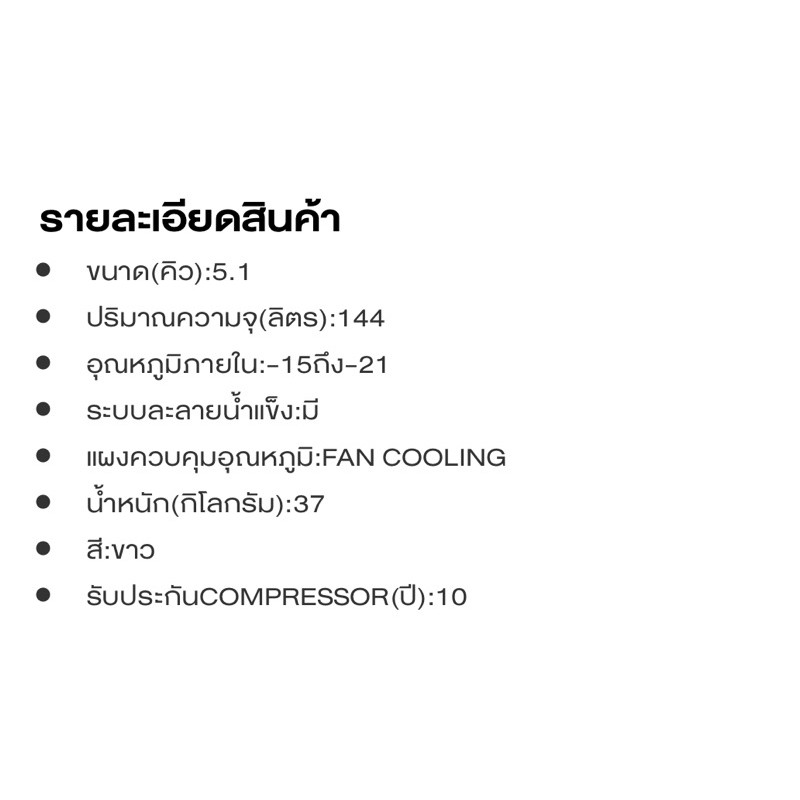 รายละเอียดสินค้า

• ขนาด(คิว):5.1
• ปริมาณความจุ(ลิตร):144
• อุณหภูมิภายใน:-15ถึง-21
• ระบบละลายน้ำแข็ง:มี
• แผงควบคุมอุณหภูมิ:FAN COOLING
• น้ำหนัก(กิโลกรัม):37
• สี:ขาว
• รับประกันCOMPRESSOR(ปี):10